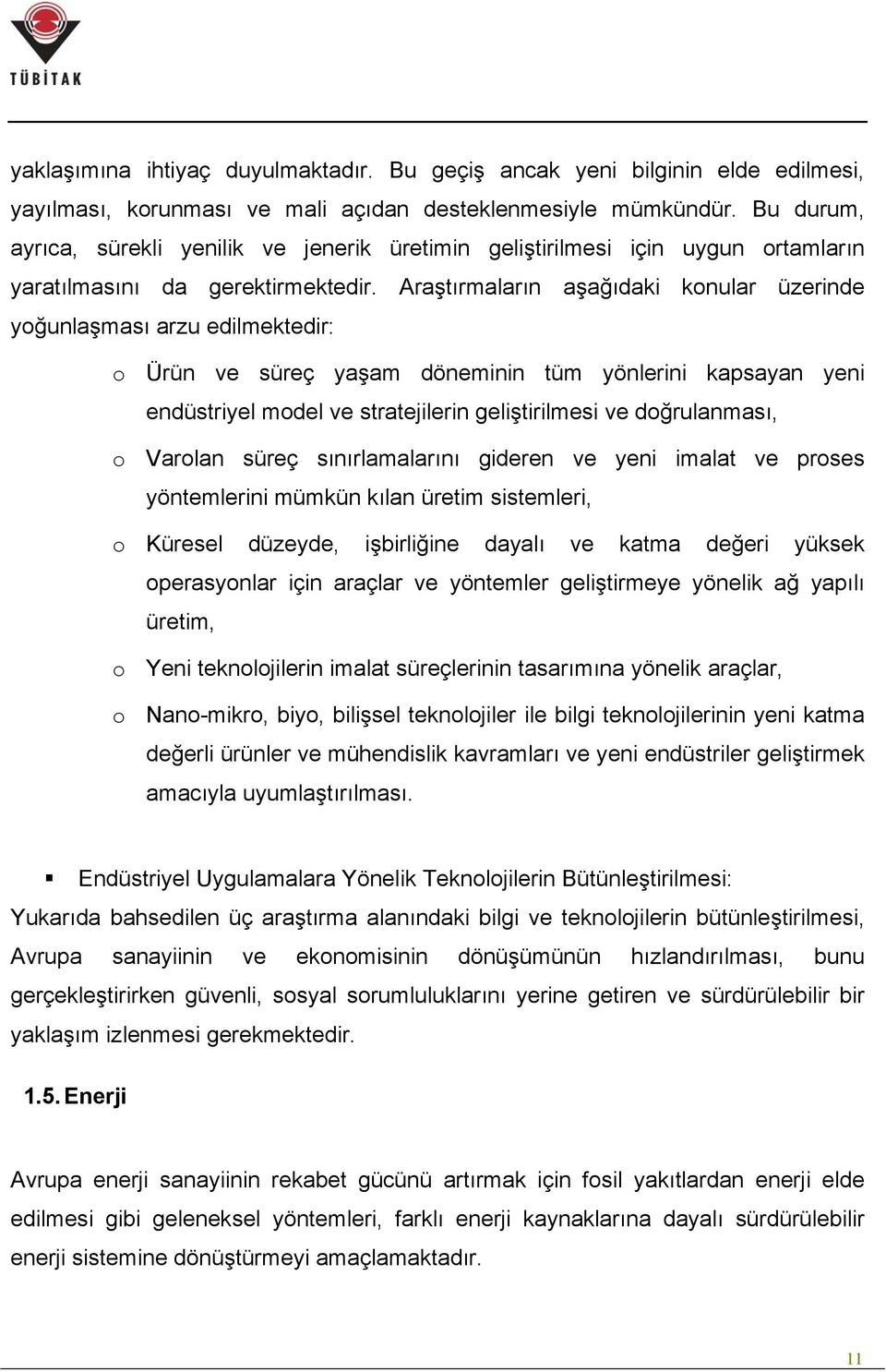 TÜBİTAK

yaklaşımına ihtiyaç duyulmaktadır. Bu geçiş ancak yeni bilginin elde edilmesi, yayılması, korunması ve mali açıdan desteklenmesiyle mümkündür. Bu durum, ayrıca, sürekli yenilik ve jenerik üretimin geliştirilmesi için uygun ortamların yaratılmasını da gerektirmektedir. Araştırmaların aşağıdaki konular üzerinde yoğunlaşması arzu edilmektedir:

o Ürün ve süreç yaşam döneminin tüm yönlerini kapsayan yeni endüstriyel model ve stratejilerin geliştirilmesi ve doğrulanması,

o Varolan süreç sınırlamalarını gideren ve yeni imalat ve proses yöntemlerini mümkün kılan üretim sistemleri,

o Küresel düzeyde, işbirliğine dayalı ve katma değeri yüksek operasyonlar için araçlar ve yöntemler geliştirmeye yönelik ağ yapılı üretim,

o Yeni teknolojilerin imalat süreçlerinin tasarımına yönelik araçlar,

o Nano-mikro, biyo, bilişsel teknolojiler ile bilgi teknolojilerinin yeni katma değerli ürünler ve mühendislik kavramları ve yeni endüstriler geliştirmek amacıyla uyumlaştırılması.

▪ Endüstriyel Uygulamalara Yönelik Teknolojilerin Bütünleştirilmesi: Yukarıda bahsedilen üç araştırma alanındaki bilgi ve teknolojilerin bütünleştirilmesi, Avrupa sanayiinin ve ekonomisinin dönüşümünün hızlandırılması, bunu gerçekleştirirken güvenli, sosyal sorumluluklarını yerine getiren ve sürdürülebilir bir yaklaşım izlenmesi gerekmektedir.

1.5. Enerji

Avrupa enerji sanayiinin rekabet gücünü artırmak için fosil yakıtlardan enerji elde edilmesi gibi geleneksel yöntemleri, farklı enerji kaynaklarına dayalı sürdürülebilir enerji sistemine dönüştürmeyi amaçlamaktadır.

11